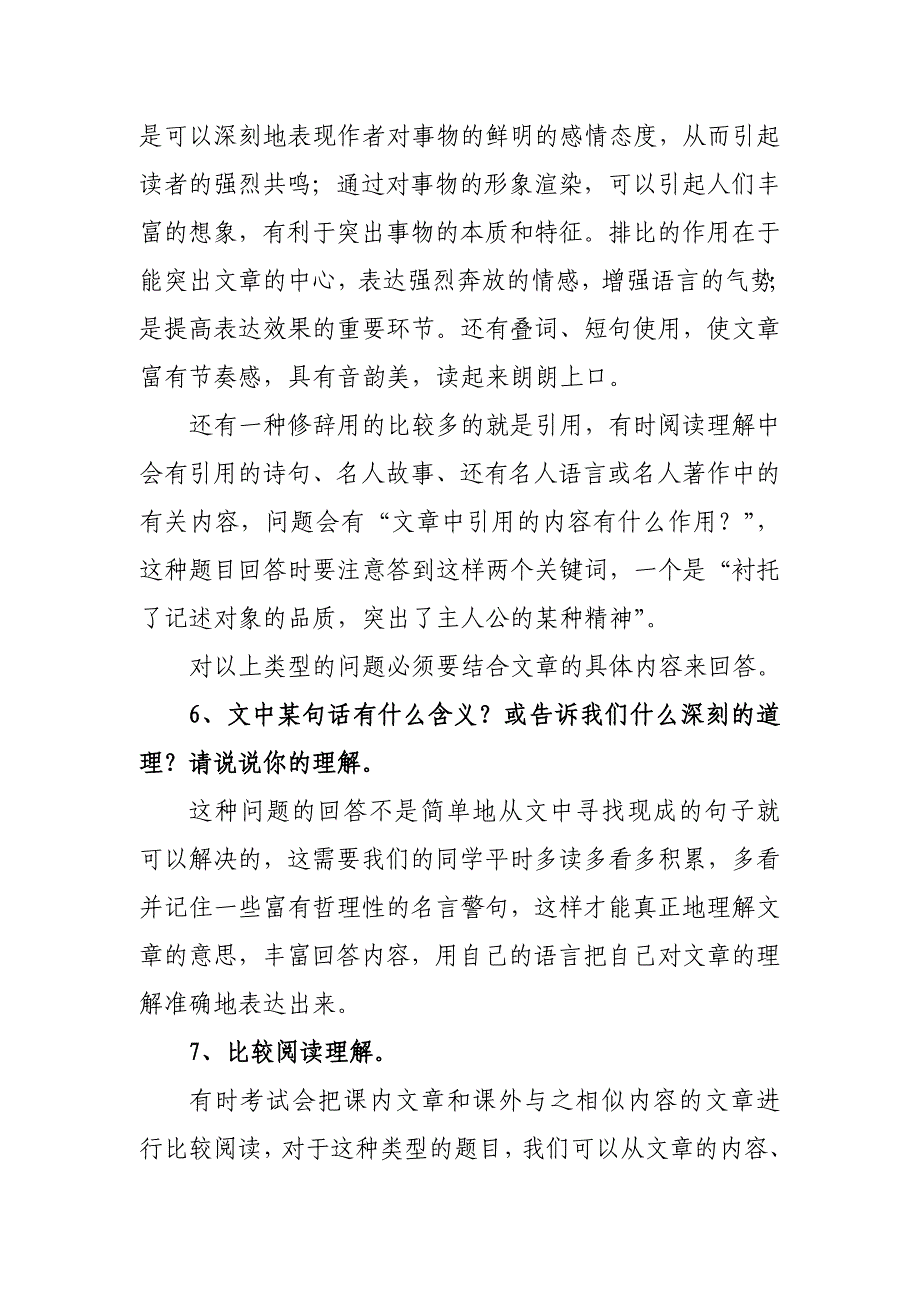 是可以深刻地表现作者对事物的鲜明的感情态度，从而引起读者的强烈共鸣；通过对事物的形象渲染，可以引起人们丰富的想象，有利于突出事物的本质和特征。排比的作用在于能突出文章的中心，表达强烈奔放的情感，增强语言的气势;是提高表达效果的重要环节。还有叠词、短句使用，使文章富有节奏感，具有音韵美，读起来朗朗上口。

还有一种修辞用的比较多的就是引用，有时阅读理解中会有引用的诗句、名人故事、还有名人语言或名人著作中的有关内容，问题会有“文章中引用的内容有什么作用？”，这种题目回答时要注意答到这样两个关键词，一个是“衬托了记述对象的品质，突出了主人公的某种精神”。

对以上类型的问题必须要结合文章的具体内容来回答。

6、文中某句话有什么含义？或告诉我们什么深刻的道理？请说说你的理解。

这种问题的回答不是简单地从文中寻找现成的句子就可以解决的，这需要我们的同学平时多读多看多积累，多看并记住一些富有哲理性的名言警句，这样才能真正地理解文章的意思，丰富回答内容，用自己的语言把自己对文章的理解准确地表达出来。

7、比较阅读理解。

有时考试会把课内文章和课外与之相似内容的文章进行比较阅读，对于这种类型的题目，我们可以从文章的内容、